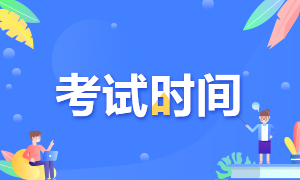 考试时间